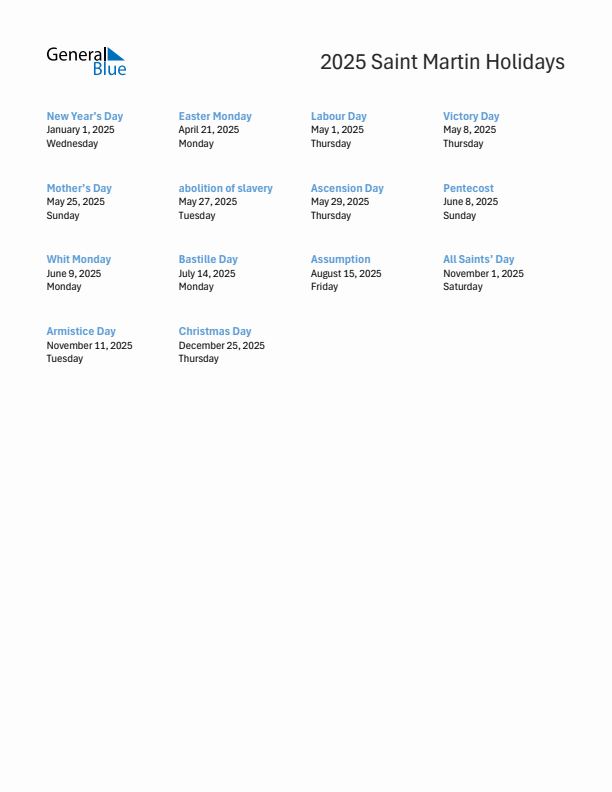 General Blue

2025 Saint Martin Holidays

New Year's Day
January 1, 2025
Wednesday

Easter Monday
April 21, 2025
Monday

Labour Day
May 1, 2025
Thursday

Victory Day
May 8, 2025
Thursday

Mother's Day
May 25, 2025
Sunday

abolition of slavery
May 27, 2025
Tuesday

Ascension Day
May 29, 2025
Thursday

Pentecost
June 8, 2025
Sunday

Whit Monday
June 9, 2025
Monday

Bastille Day
July 14, 2025
Monday

Assumption
August 15, 2025
Friday

All Saints' Day
November 1, 2025
Saturday

Armistice Day
November 11, 2025
Tuesday

Christmas Day
December 25, 2025
Thursday